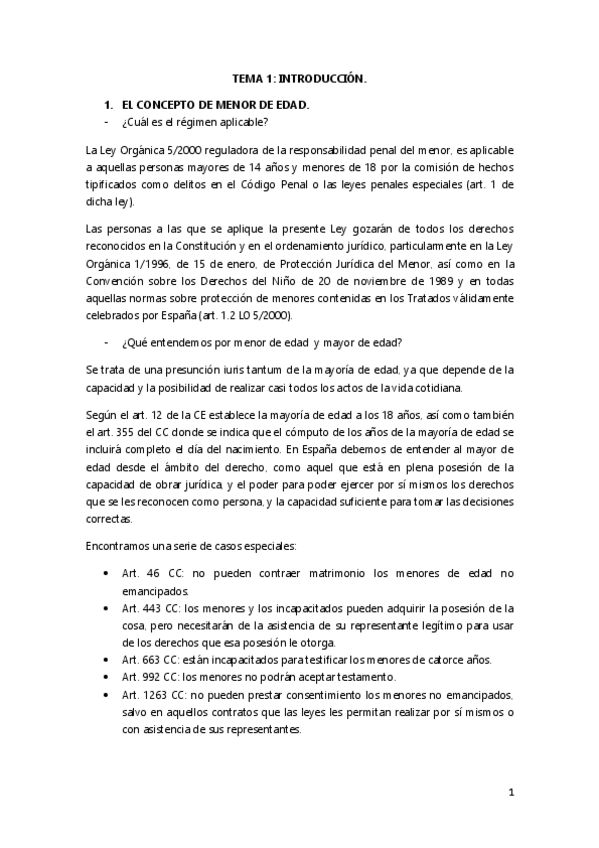 TEMA 1: INTRODUCCIÓN.

1. EL CONCEPTO DE MENOR DE EDAD.
- ¿Cuál es el régimen aplicable?

La Ley Orgánica 5/2000 reguladora de la responsabilidad penal del menor, es aplicable a aquellas personas mayores de 14 años y menores de 18 por la comisión de hechos tipificados como delitos en el Código Penal o las leyes penales especiales (art. 1 de dicha ley).

Las personas a las que se aplique la presente Ley gozarán de todos los derechos reconocidos en la Constitución y en el ordenamiento jurídico, particularmente en la Ley Orgánica 1/1996, de 15 de enero, de Protección Jurídica del Menor, así como en la Convención sobre los Derechos del Niño de 20 de noviembre de 1989 y en todas aquellas normas sobre protección de menores contenidas en los Tratados válidamente celebrados por España (art. 1.2 LO 5/2000).

- ¿Qué entendemos por menor de edad y mayor de edad?

Se trata de una presunción iuris tantum de la mayoría de edad, ya que depende de la capacidad y la posibilidad de realizar casi todos los actos de la vida cotidiana.

Según el art. 12 de la CE establece la mayoría de edad a los 18 años, así como también el art. 355 del CC donde se indica que el cómputo de los años de la mayoría de edad se incluirá completo el día del nacimiento. En España debemos de entender al mayor de edad desde el ámbito del derecho, como aquel que está en plena posesión de la capacidad de obrar jurídica, y el poder para poder ejercer por sí mismos los derechos que se les reconocen como persona, y la capacidad suficiente para tomar las decisiones correctas.

Encontramos una serie de casos especiales:

• Art. 46 CC: no pueden contraer matrimonio los menores de edad no emancipados.
• Art. 443 CC: los menores y los incapacitados pueden adquirir la posesión de la cosa, pero necesitarán de la asistencia de su representante legítimo para usar de los derechos que esa posesión le otorga.
• Art. 663 CC: están incapacitados para testificar los menores de catorce años.
• Art. 992 CC: los menores no podrán aceptar testamento.
• Art. 1263 CC: no pueden prestar consentimiento los menores no emancipados, salvo en aquellos contratos que las leyes les permitan realizar por sí mismos o con asistencia de sus representantes.

1